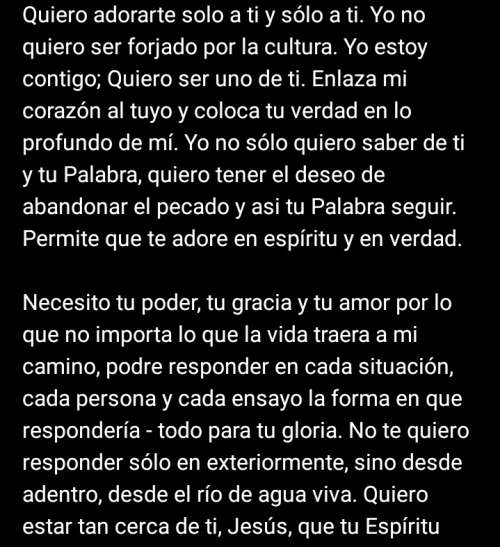 Quiero adorarte solo a ti y sólo a ti. Yo no quiero ser forjado por la cultura. Yo estoy contigo; Quiero ser uno de ti. Enlaza mi corazón al tuyo y coloca tu verdad en lo profundo de mí. Yo no sólo quiero saber de ti y tu Palabra, quiero tener el deseo de abandonar el pecado y asi tu Palabra seguir. Permite que te adore en espíritu y en verdad.

Necesito tu poder, tu gracia y tu amor por lo que no importa lo que la vida traera a mi camino, podre responder en cada situación, cada persona y cada ensayo la forma en que respondería - todo para tu gloria. No te quiero responder sólo en exteriormente, sino desde adentro, desde el río de agua viva. Quiero estar tan cerca de ti, Jesús, que tu Espíritu